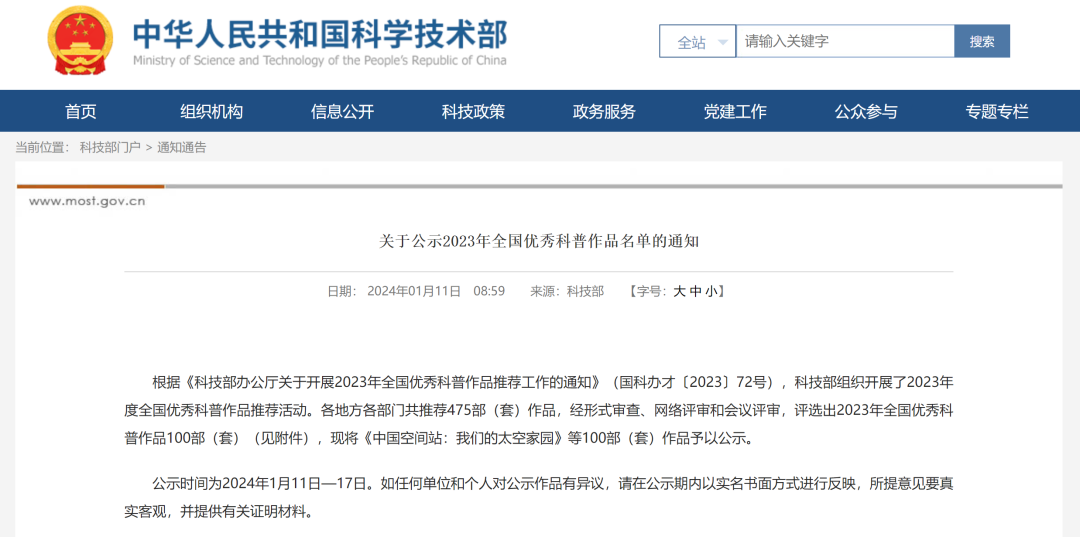 中华人民共和国科学技术部
Ministry of Science and Technology of the People's Republic of China

全站
请输入关键字
搜索

首页 组织机构 信息公开 科技政策 政务服务 党建工作 公众参与 专题专栏

当前位置： 科技部门户 > 通知通告

www.most.gov.cn

关于公示2023年全国优秀科普作品名单的通知

日期： 2024年01月11日 08:59 来源：科技部 【字号：大 中 小】

根据《科技部办公厅关于开展2023年全国优秀科普作品推荐工作的通知》（国科办才〔2023〕72号），科技部组织开展了2023年度全国优秀科普作品推荐活动。各地方各部门共推荐475部（套）作品，经形式审查、网络评审和会议评审，评选出2023年全国优秀科普作品100部（套）（见附件），现将《中国空间站：我们的太空家园》等100部（套）作品予以公示。

公示时间为2024年1月11日—17日。如任何单位和个人对公示作品有异议，请在公示期内以实名书面方式进行反映，所提意见要真实客观，并提供有关证明材料。